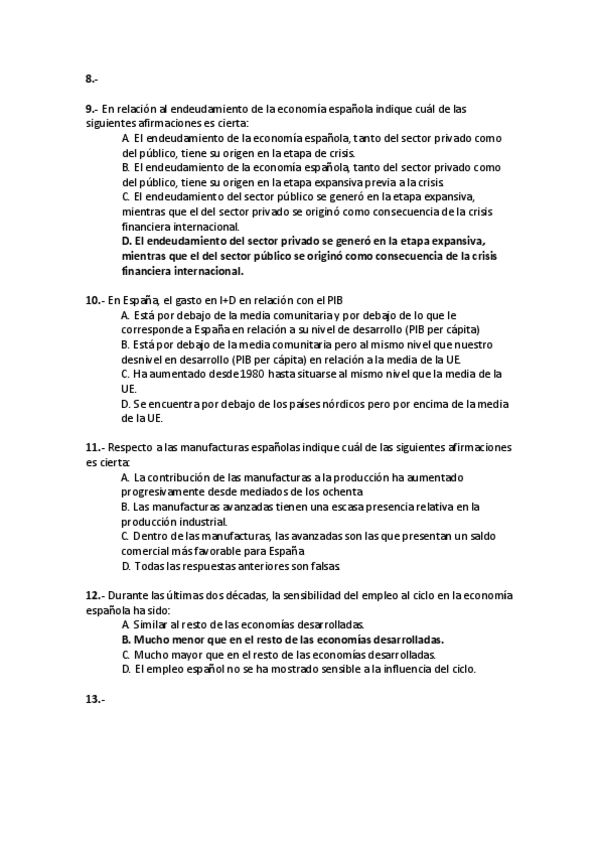 8.-

9.- En relación al endeudamiento de la economía española indique cuál de las siguientes afirmaciones es cierta:

A. El endeudamiento de la economía española, tanto del sector privado como del público, tiene su origen en la etapa de crisis.
B. El endeudamiento de la economía española, tanto del sector privado como del público, tiene su origen en la etapa expansiva previa a la crisis.
C. El endeudamiento del sector público se generó en la etapa expansiva, mientras que el del sector privado se originó como consecuencia de la crisis financiera internacional.
D. El endeudamiento del sector privado se generó en la etapa expansiva, mientras que el del sector público se originó como consecuencia de la crisis financiera internacional.

10.- En España, el gasto en I+D en relación con el PIB

A. Está por debajo de la media comunitaria y por debajo de lo que le corresponde a España en relación a su nivel de desarrollo (PIB per cápita)
B. Está por debajo de la media comunitaria pero al mismo nivel que nuestro desnivel en desarrollo (PIB per cápita) en relación a la media de la UE.
C. Ha aumentado desde 1980 hasta situarse al mismo nivel que la media de la UE.
D. Se encuentra por debajo de los países nórdicos pero por encima de la media de la UE.

11.- Respecto a las manufacturas españolas indique cuál de las siguientes afirmaciones es cierta:

A. La contribución de las manufacturas a la producción ha aumentado progresivamente desde mediados de los ochenta
B. Las manufacturas avanzadas tienen una escasa presencia relativa en la producción industrial.
C. Dentro de las manufacturas, las avanzadas son las que presentan un saldo comercial más favorable para España
D. Todas las respuestas anteriores son falsas.

12.- Durante las últimas dos décadas, la sensibilidad del empleo al ciclo en la economía española ha sido:

A. Similar al resto de las economías desarrolladas.
B. Mucho menor que en el resto de las economías desarrolladas.
C. Mucho mayor que en el resto de las economías desarrolladas.
D. El empleo español no se ha mostrado sensible a la influencia del ciclo.

13.-